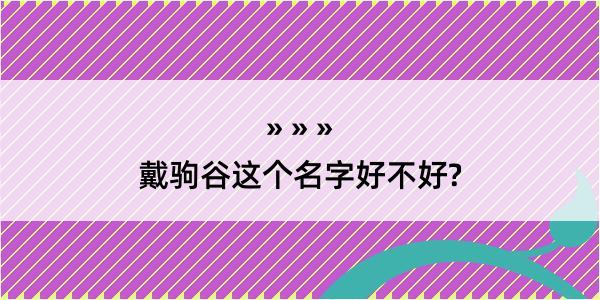 » » »
戴驹谷这个名字好不好?